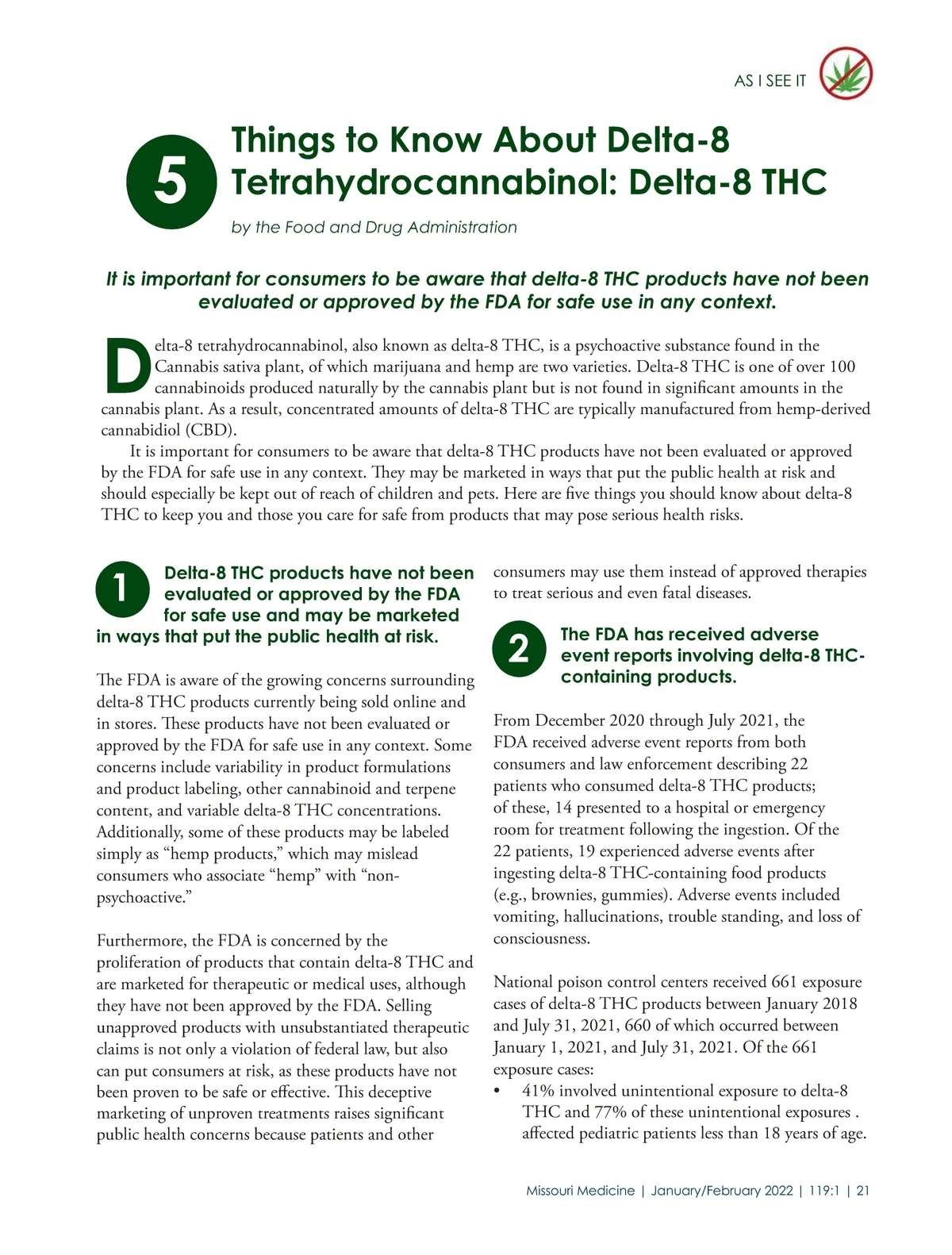 AS I SEE IT

5 Things to Know About Delta-8 Tetrahydrocannabinol: Delta-8 THC

by the Food and Drug Administration

It is important for consumers to be aware that delta-8 THC products have not been evaluated or approved by the FDA for safe use in any context.

Delta-8 tetrahydrocannabinol, also known as delta-8 THC, is a psychoactive substance found in the Cannabis sativa plant, of which marijuana and hemp are two varieties. Delta-8 THC is one of over 100 cannabinoids produced naturally by the cannabis plant but is not found in significant amounts in the cannabis plant. As a result, concentrated amounts of delta-8 THC are typically manufactured from hemp-derived cannabidiol (CBD).

It is important for consumers to be aware that delta-8 THC products have not been evaluated or approved by the FDA for safe use in any context. They may be marketed in ways that put the public health at risk and should especially be kept out of reach of children and pets. Here are five things you should know about delta-8 THC to keep you and those you care for safe from products that may pose serious health risks.

1 Delta-8 THC products have not been evaluated or approved by the FDA for safe use and may be marketed in ways that put the public health at risk.

The FDA is aware of the growing concerns surrounding delta-8 THC products currently being sold online and in stores. These products have not been evaluated or approved by the FDA for safe use in any context. Some concerns include variability in product formulations and product labeling, other cannabinoid and terpene content, and variable delta-8 THC concentrations. Additionally, some of these products may be labeled simply as “hemp products,” which may mislead consumers who associate “hemp” with “non-psychoactive.”

Furthermore, the FDA is concerned by the proliferation of products that contain delta-8 THC and are marketed for therapeutic or medical uses, although they have not been approved by the FDA. Selling unapproved products with unsubstantiated therapeutic claims is not only a violation of federal law, but also can put consumers at risk, as these products have not been proven to be safe or effective. This deceptive marketing of unproven treatments raises significant public health concerns because patients and other consumers may use them instead of approved therapies to treat serious and even fatal diseases.

2 The FDA has received adverse event reports involving delta-8 THC-containing products.

From December 2020 through July 2021, the FDA received adverse event reports from both consumers and law enforcement describing 22 patients who consumed delta-8 THC products; of these, 14 presented to a hospital or emergency room for treatment following the ingestion. Of the 22 patients, 19 experienced adverse events after ingesting delta-8 THC-containing food products (e.g., brownies, gummies). Adverse events included vomiting, hallucinations, trouble standing, and loss of consciousness.

National poison control centers received 661 exposure cases of delta-8 THC products between January 2018 and July 31, 2021, 660 of which occurred between January 1, 2021, and July 31, 2021. Of the 661 exposure cases:
• 41% involved unintentional exposure to delta-8 THC and 77% of these unintentional exposures . affected pediatric patients less than 18 years of age.

Missouri Medicine | January/February 2022 | 119:1 | 21